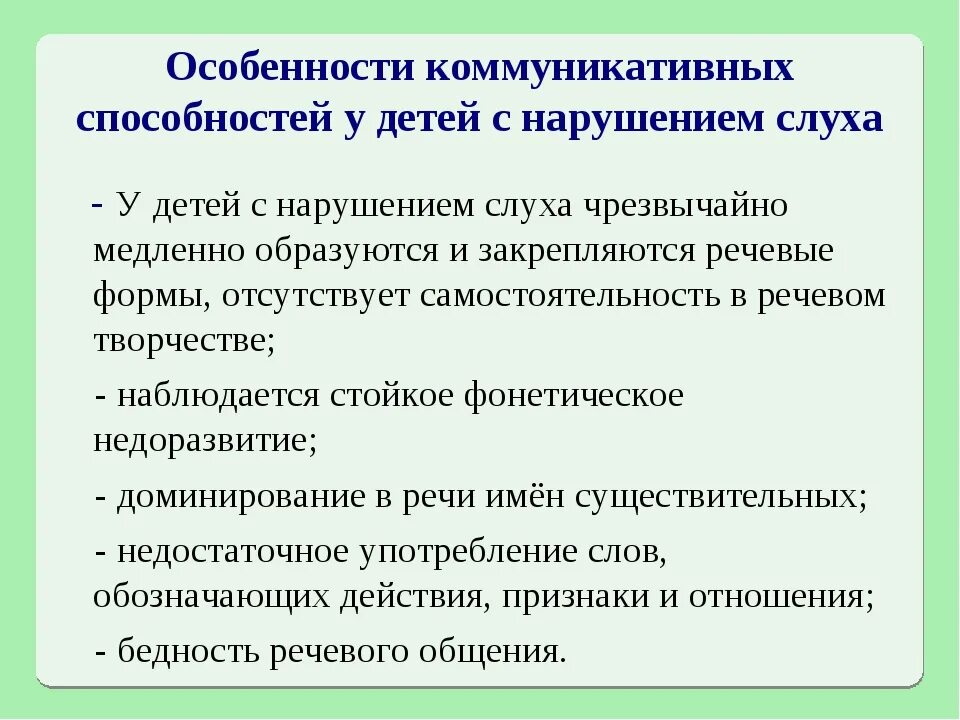 Особенности коммуникативных способностей у детей с нарушением слуха

- У детей с нарушением слуха чрезвычайно медленно образуются и закрепляются речевые формы, отсутствует самостоятельность в речевом творчестве;

- наблюдается стойкое фонетическое недоразвитие;

- доминирование в речи имён существительных;

- недостаточное употребление слов, обозначающих действия, признаки и отношения;

- бедность речевого общения.